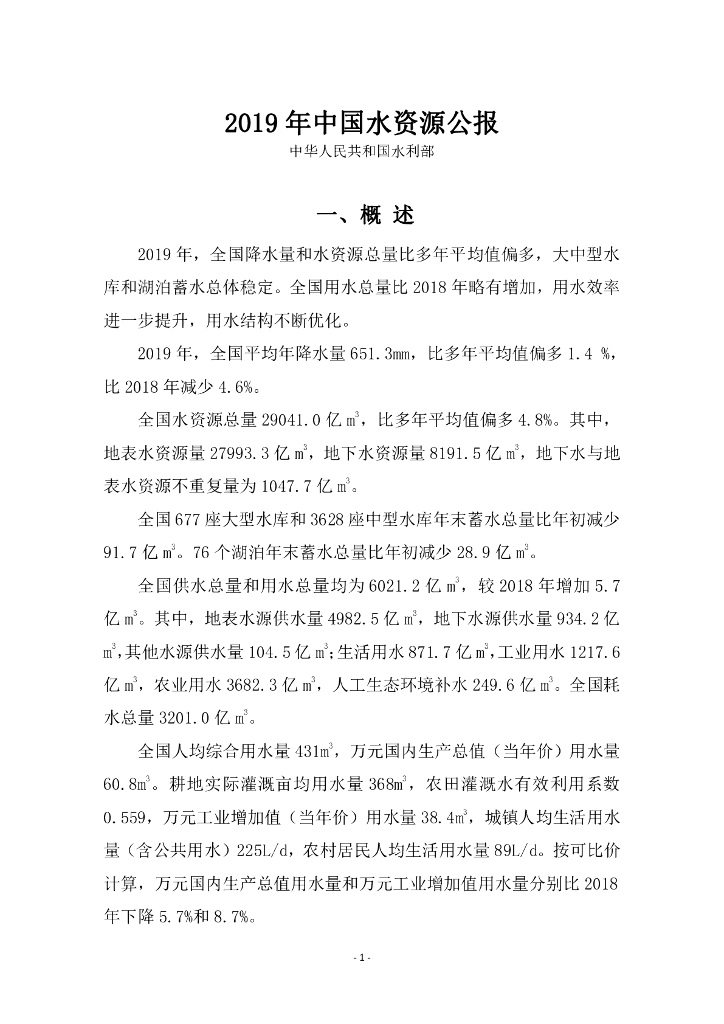 2019年中国水资源公报
中华人民共和国水利部

一、概 述

2019年，全国降水量和水资源总量比多年平均值偏多，大中型水库和湖泊蓄水总体稳定。全国用水总量比2018年略有增加，用水效率进一步提升，用水结构不断优化。

2019年，全国平均年降水量651.3mm，比多年平均值偏多1.4 %，比2018年减少4.6%。

全国水资源总量29041.0亿$m^3$，比多年平均值偏多4.8%。其中，地表水资源量27993.3亿$m^3$，地下水资源量8191.5亿$m^3$，地下水与地表水资源不重复量为1047.7亿$m^3$。

全国677座大型水库和3628座中型水库年末蓄水总量比年初减少91.7亿$m^3$。76个湖泊年末蓄水总量比年初减少28.9亿$m^3$。

全国供水总量和用水总量均为6021.2亿$m^3$，较2018年增加5.7亿$m^3$。其中，地表水源供水量4982.5亿$m^3$，地下水源供水量934.2亿$m^3$，其他水源供水量104.5亿$m^3$；生活用水871.7亿$m^3$，工业用水1217.6亿$m^3$，农业用水3682.3亿$m^3$，人工生态环境补水249.6亿$m^3$。全国耗水总量3201.0亿$m^3$。

全国人均综合用水量431$m^3$，万元国内生产总值（当年价）用水量60.8$m^3$。耕地实际灌溉亩均用水量368$m^3$，农田灌溉水有效利用系数0.559，万元工业增加值（当年价）用水量38.4$m^3$，城镇人均生活用水量（含公共用水）225L/d，农村居民人均生活用水量89L/d。按可比价计算，万元国内生产总值用水量和万元工业增加值用水量分别比2018年下降5.7%和8.7%。

- 1 -